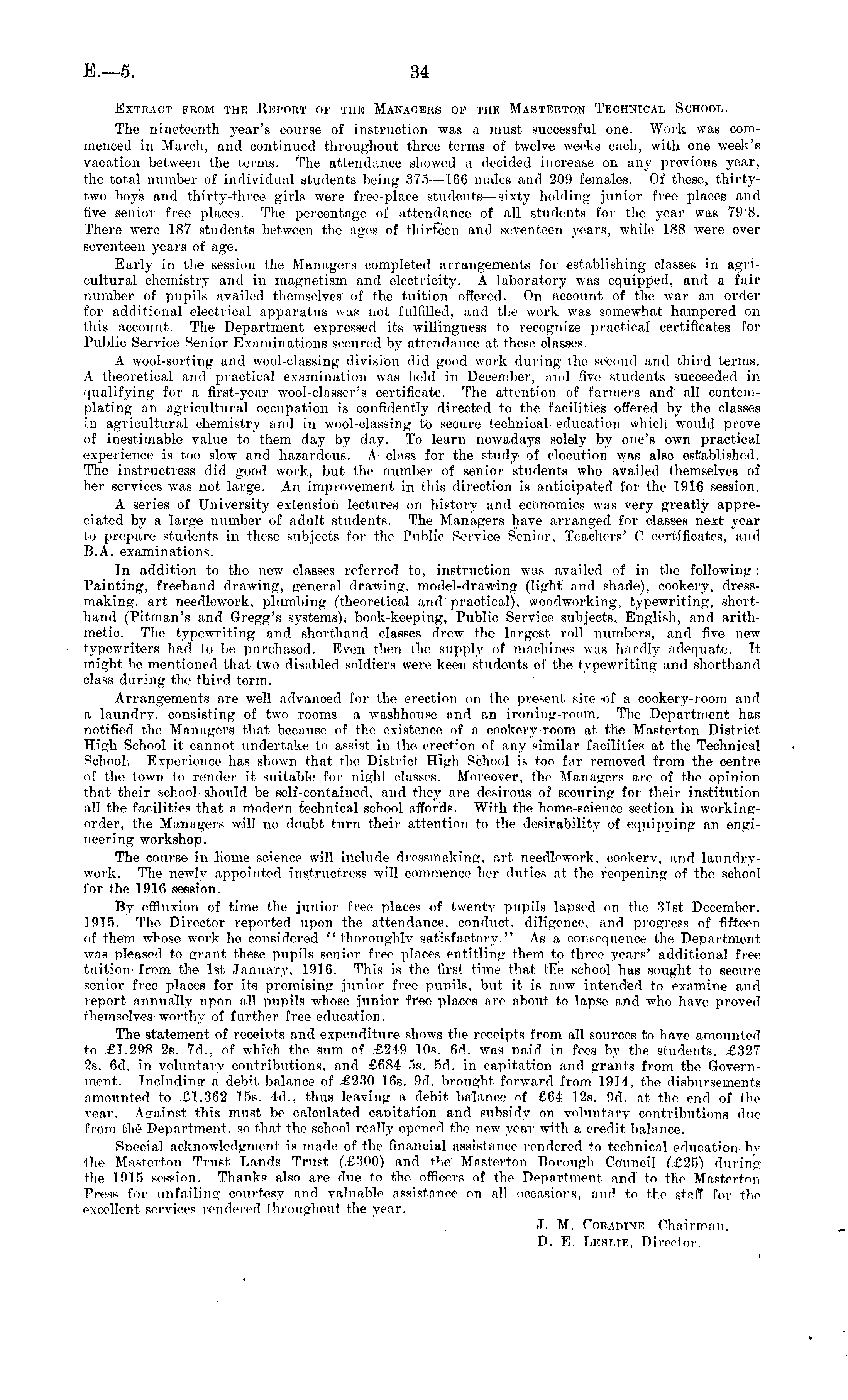 E.—5.

34

Extract from the Report of the Managers of the Masterton Technical School.

The nineteenth year's course of instruction was a must successful one. Work was commenced in March, and continued throughout three terms of twelve weeks each, with one week's vacation between the terms. The attendance showed a decided increase on any previous year, the total number of individual students being 375—166 males and 209 females. Of these, thirty-two boys and thirty-three girls were free-place students—sixty holding junior free places and five senior free places. The percentage of attendance of all students for the year was 79·8. There were 187 students between the ages of thirteen and seventeen years, while 188 were over seventeen years of age.

Early in the session the Managers completed arrangements for establishing classes in agricultural chemistry and in magnetism and electricity. A laboratory was equipped, and a fair number of pupils availed themselves of the tuition offered. On account of the war an order for additional electrical apparatus was not fulfilled, and the work was somewhat hampered on this account. The Department expressed its willingness to recognize practical certificates for Public Service Senior Examinations secured by attendance at these classes.

A wool-sorting and wool-classing division did good work during the second and third terms. A theoretical and practical examination was held in December, and five students succeeded in qualifying for a first-year wool-classer's certificate. The attention of farmers and all contemplating an agricultural occupation is confidently directed to the facilities offered by the classes in agricultural chemistry and in wool-classing to secure technical education which would prove of inestimable value to them day by day. To learn nowadays solely by one's own practical experience is too slow and hazardous. A class for the study of elocution was also established. The instructress did good work, but the number of senior students who availed themselves of her services was not large. An improvement in this direction is anticipated for the 1916 session.

A series of University extension lectures on history and economics was very greatly appreciated by a large number of adult students. The Managers have arranged for classes next year to prepare students in these subjects for the Public Service Senior, Teachers' C certificates, and B.A. examinations.

In addition to the new classes referred to, instruction was availed of in the following: Painting, freehand drawing, general drawing, model-drawing (light and shade), cookery, dressmaking, art needlework, plumbing (theoretical and practical), woodworking, typewriting, shorthand (Pitman's and Gregg's systems), book-keeping, Public Service subjects, English, and arithmetic. The typewriting and shorthand classes drew the largest roll numbers, and five new typewriters had to be purchased. Even then the supply of machines was hardly adequate. It might be mentioned that two disabled soldiers were keen students of the typewriting and shorthand class during the third term.

Arrangements are well advanced for the erection on the present site of a cookery-room and a laundry, consisting of two rooms—a washhouse and an ironing-room. The Department has notified the Managers that because of the existence of a cookery-room at the Masterton District High School it cannot undertake to assist in the erection of any similar facilities at the Technical School. Experience has shown that the District High School is too far removed from the centre of the town to render it suitable for night classes. Moreover, the Managers are of the opinion that their school should be self-contained, and they are desirous of securing for their institution all the facilities that a modern technical school affords. With the home-science section in working-order, the Managers will no doubt turn their attention to the desirability of equipping an engineering workshop.

The course in home science will include dressmaking, art needlework, cookery, and laundry-work. The newly appointed instructress will commence her duties at the reopening of the school for the 1916 session.

By effluxion of time the junior free places of twenty pupils lapsed on the 31st December, 1915. The Director reported upon the attendance, conduct, diligence, and progress of fifteen of them whose work he considered "thoroughly satisfactory." As a consequence the Department was pleased to grant these pupils senior free places entitling them to three years' additional free tuition from the 1st January, 1916. This is the first time that the school has sought to secure senior free places for its promising junior free pupils, but it is now intended to examine and report annually upon all pupils whose junior free places are about to lapse and who have proved themselves worthy of further free education.

The statement of receipts and expenditure shows the receipts from all sources to have amounted to £1,298 2s. 7d., of which the sum of £249 10s. 6d. was paid in fees by the students, £327 2s. 6d. in voluntary contributions, and £684 5s. 5d. in capitation and grants from the Government. Including a debit balance of £230 16s. 9d. brought forward from 1914, the disbursements amounted to £1,362 15s. 4d., thus leaving a debit balance of £64 12s. 9d. at the end of the year. Against this must be calculated capitation and subsidy on voluntary contributions due from the Department, so that the school really opened the new year with a credit balance.

Special acknowledgment is made of the financial assistance rendered to technical education by the Masterton Trust Lands Trust (£300) and the Masterton Borough Council (£25) during the 1915 session. Thanks also are due to the officers of the Department and to the Masterton Press for unfailing courtesy and valuable assistance on all occasions, and to the staff for the excellent services rendered throughout the year.

J. M. Coradine, Chairman.
D. E. Leslie, Director.